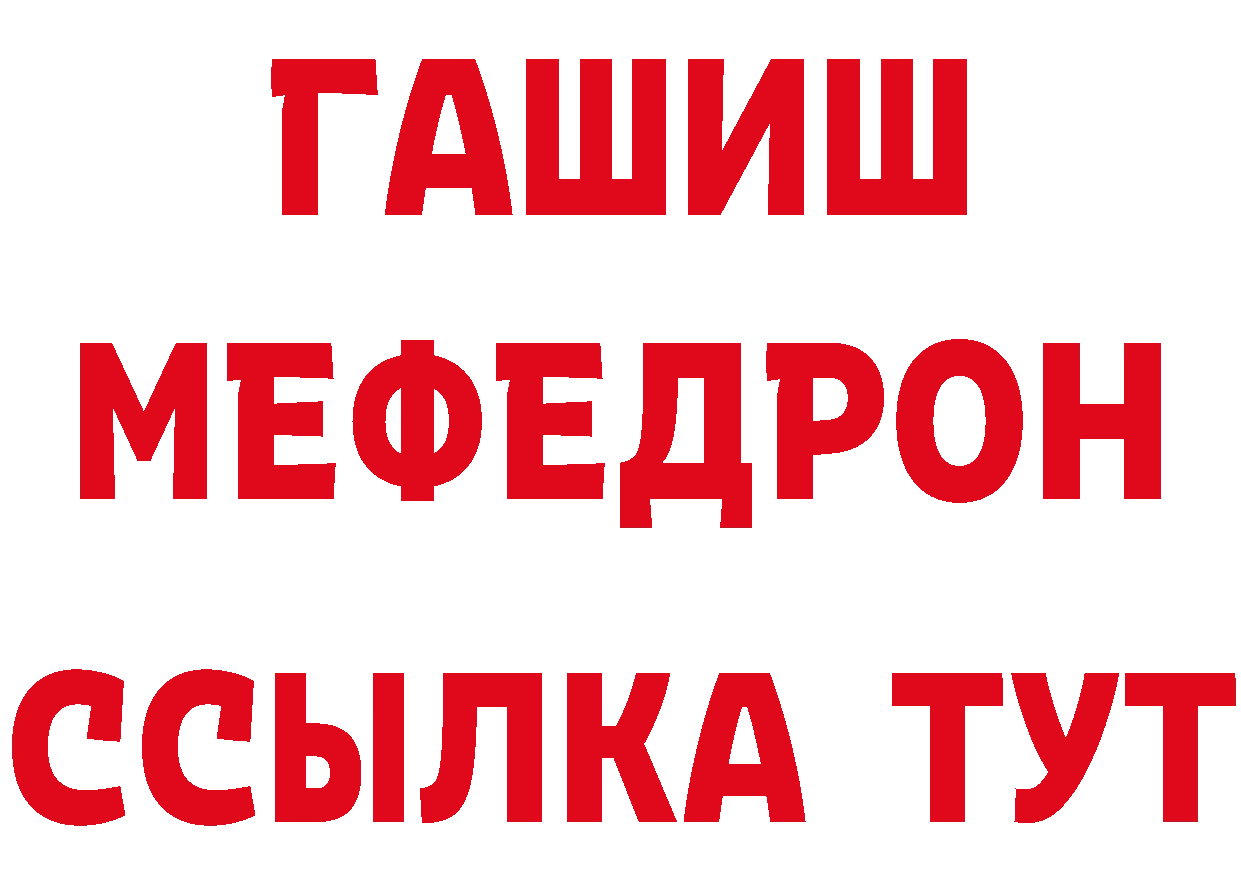 ГАШИШ
МЕФЕДРОН
ССЫЛКА ТУТ